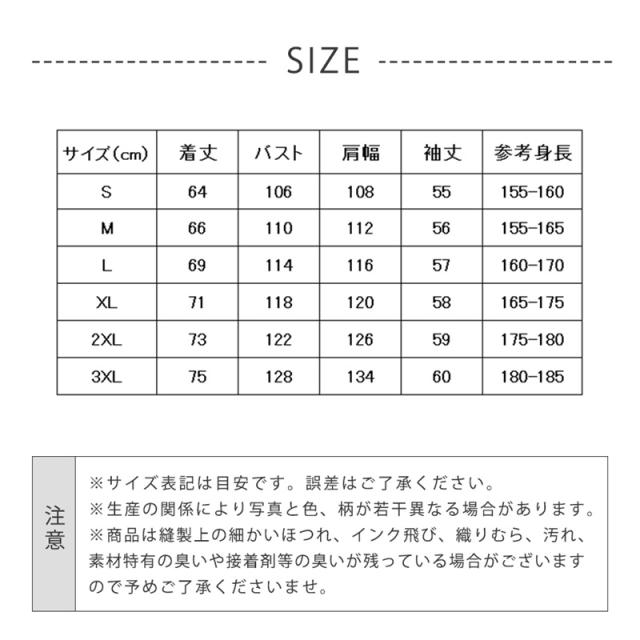 SIZE

| サイズ(cm) | 着丈 | バスト | 肩幅 | 袖丈 | 参考身長 |
|---|---|---|---|---|---|
| S | 64 | 106 | 108 | 55 | 155-160 |
| M | 66 | 110 | 112 | 56 | 155-165 |
| L | 69 | 114 | 116 | 57 | 160-170 |
| XL | 71 | 118 | 120 | 58 | 165-175 |
| 2XL | 73 | 122 | 126 | 59 | 175-180 |
| 3XL | 75 | 128 | 134 | 60 | 180-185 |

注意

※サイズ表記は目安です。誤差はご了承ください。
※生産の関係により写真と色、柄が若干異なる場合があります。
※商品は縫製上の細かいほつれ、インク飛び、織りむら、汚れ、素材特有の臭いや接着剤等の臭いが残っている場合がございますので予めご了承くださいませ。